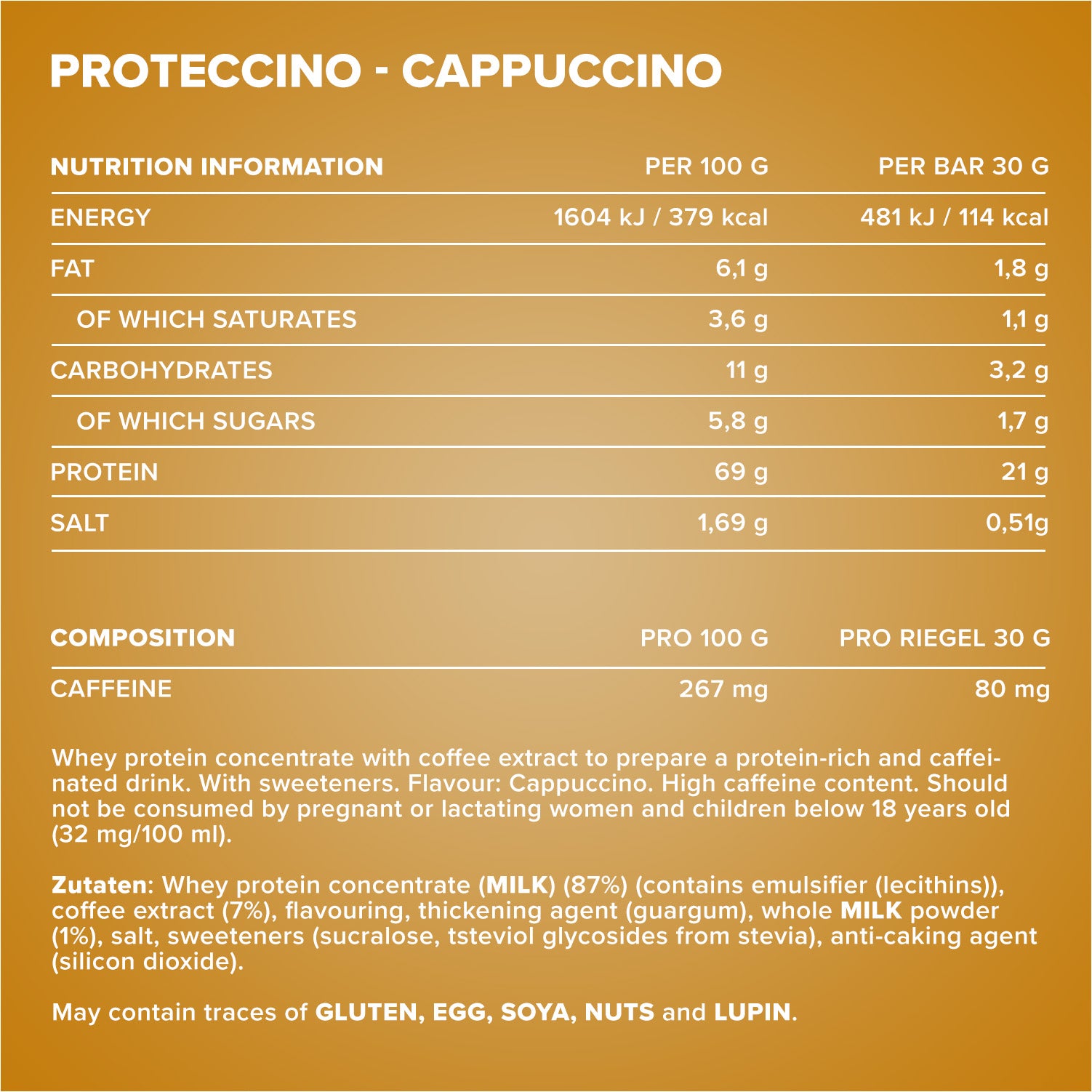 PROTECCINO - CAPPUCCINO

| NUTRITION INFORMATION | PER 100 G | PER BAR 30 G |
|---|---|---|
| ENERGY | 1604 kJ / 379 kcal | 481 kJ / 114 kcal |
| FAT | 6,1 g | 1,8 g |
| OF WHICH SATURATES | 3,6 g | 1,1 g |
| CARBOHYDRATES | 11 g | 3,2 g |
| OF WHICH SUGARS | 5,8 g | 1,7 g |
| PROTEIN | 69 g | 21 g |
| SALT | 1,69 g | 0,51g |

| COMPOSITION | PRO 100 G | PRO RIEGEL 30 G |
|---|---|---|
| CAFFEINE | 267 mg | 80 mg |

Whey protein concentrate with coffee extract to prepare a protein-rich and caffeinated drink. With sweeteners. Flavour: Cappuccino. High caffeine content. Should not be consumed by pregnant or lactating women and children below 18 years old (32 mg/100 ml).

Zutaten: Whey protein concentrate (MILK) (87%) (contains emulsifier (lecithins)), coffee extract (7%), flavouring, thickening agent (guargum), whole MILK powder (1%), salt, sweeteners (sucralose, tsteviol glycosides from stevia), anti-caking agent (silicon dioxide).

May contain traces of GLUTEN, EGG, SOYA, NUTS and LUPIN.